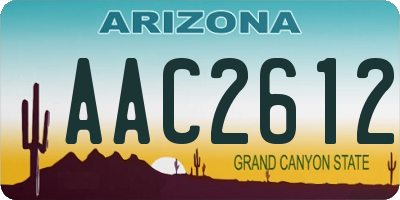 ARIZONA

AAC2612

GRAND CANYON STATE